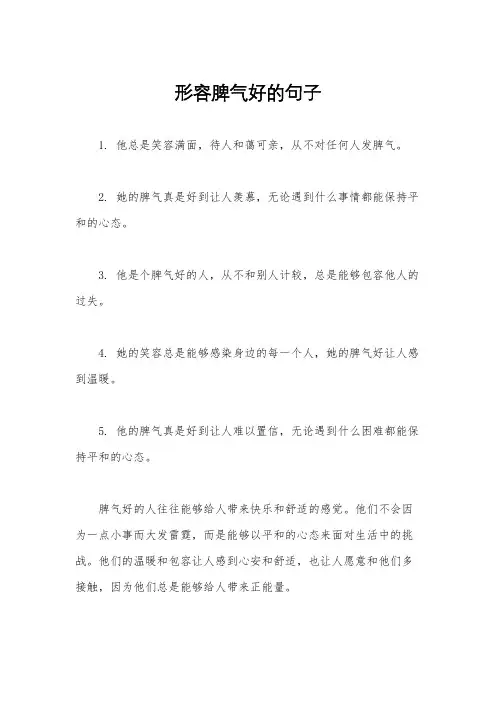 形容脾气好的句子

1. 他总是笑容满面，待人和蔼可亲，从不对任何人发脾气。

2. 她的脾气真是好到让人羡慕，无论遇到什么事情都能保持平和的心态。

3. 他是个脾气好的人，从不和别人计较，总是能够包容他人的过失。

4. 她的笑容总是能够感染身边的每一个人，她的脾气好让人感到温暖。

5. 他的脾气真是好到让人难以置信，无论遇到什么困难都能保持平和的心态。

脾气好的人往往能够给人带来快乐和舒适的感觉。他们不会因为一点小事而大发雷霆，而是能够以平和的心态来面对生活中的挑战。他们的温暖和包容让人感到心安和舒适，也让人愿意和他们多接触，因为他们总是能够给人带来正能量。